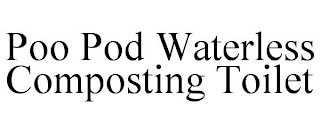 Poo Pod Waterless Composting Toilet